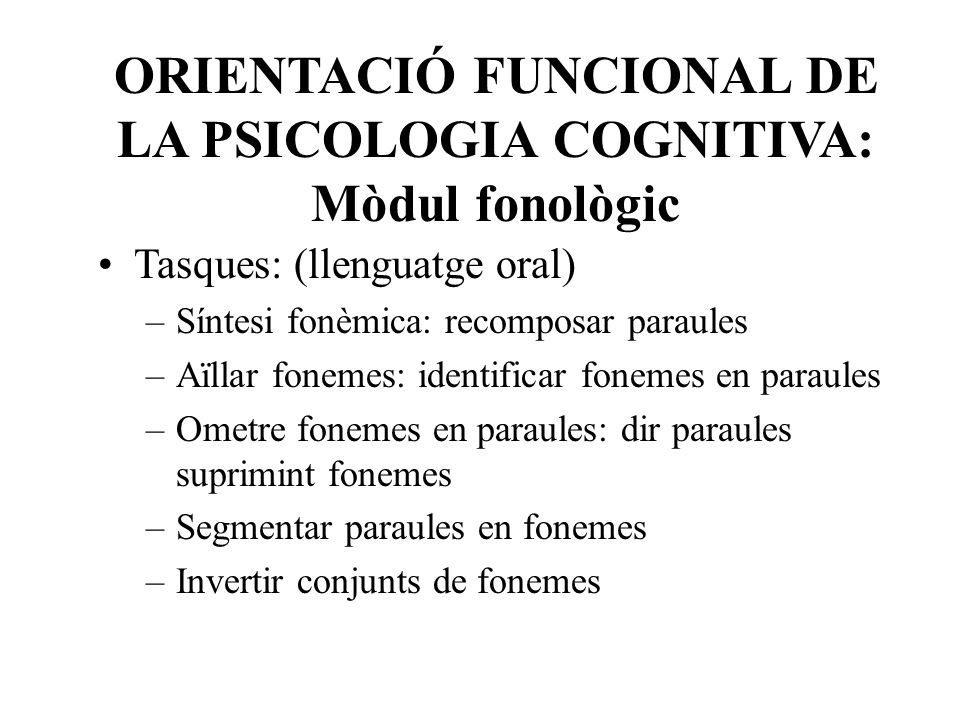 ORIENTACIÓ FUNCIONAL DE LA PSICOLOGIA COGNITIVA: Mòdul fonològic

• Tasques: (llenguatge oral)
– Síntesi fonèmica: recomposar paraules
– Aïllar fonemes: identificar fonemes en paraules
– Ometre fonemes en paraules: dir paraules suprimint fonemes
– Segmentar paraules en fonemes
– Invertir conjunts de fonemes